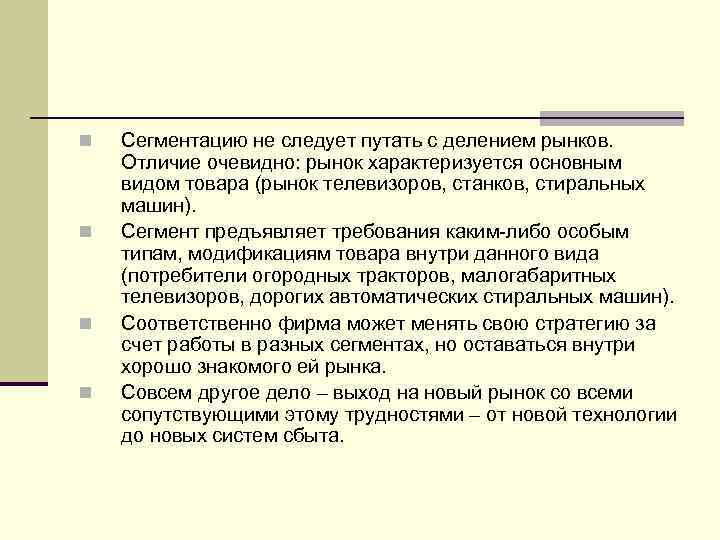 Сегментацию не следует путать с делением рынков. Отличие очевидно: рынок характеризуется основным видом товара (рынок телевизоров, станков, стиральных машин).

Сегмент предъявляет требования каким-либо особым типам, модификациям товара внутри данного вида (потребители огородных тракторов, малогабаритных телевизоров, дорогих автоматических стиральных машин).

Соответственно фирма может менять свою стратегию за счет работы в разных сегментах, но оставаться внутри хорошо знакомого ей рынка.

Совсем другое дело – выход на новый рынок со всеми сопутствующими этому трудностями – от новой технологии до новых систем сбыта.